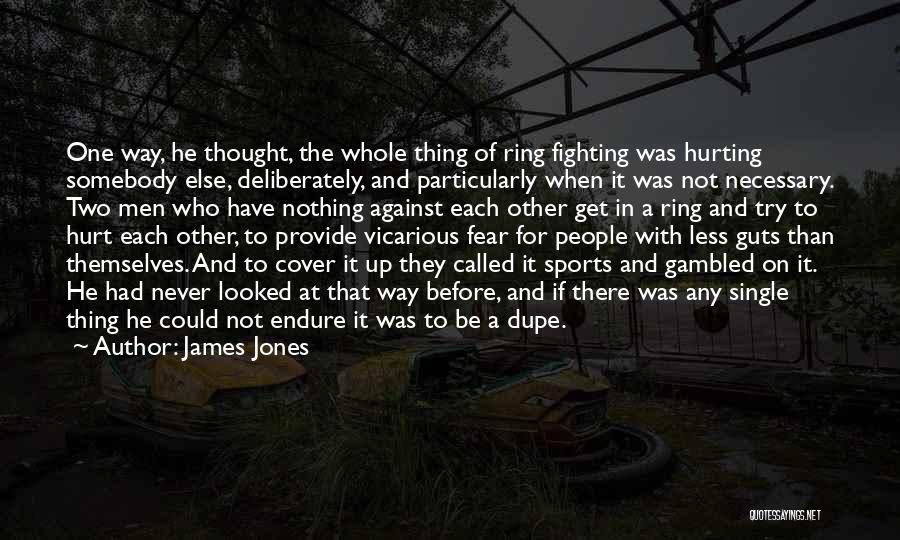 One way, he thought, the whole thing of ring fighting was hurting somebody else, deliberately, and particularly when it was not necessary. Two men who have nothing against each other get in a ring and try to hurt each other, to provide vicarious fear for people with less guts than themselves. And to cover it up they called it sports and gambled on it. He had never looked at that way before, and if there was any single thing he could not endure it was to be a dupe.

~ Author: James Jones

QUOTESSAYINGS.NET